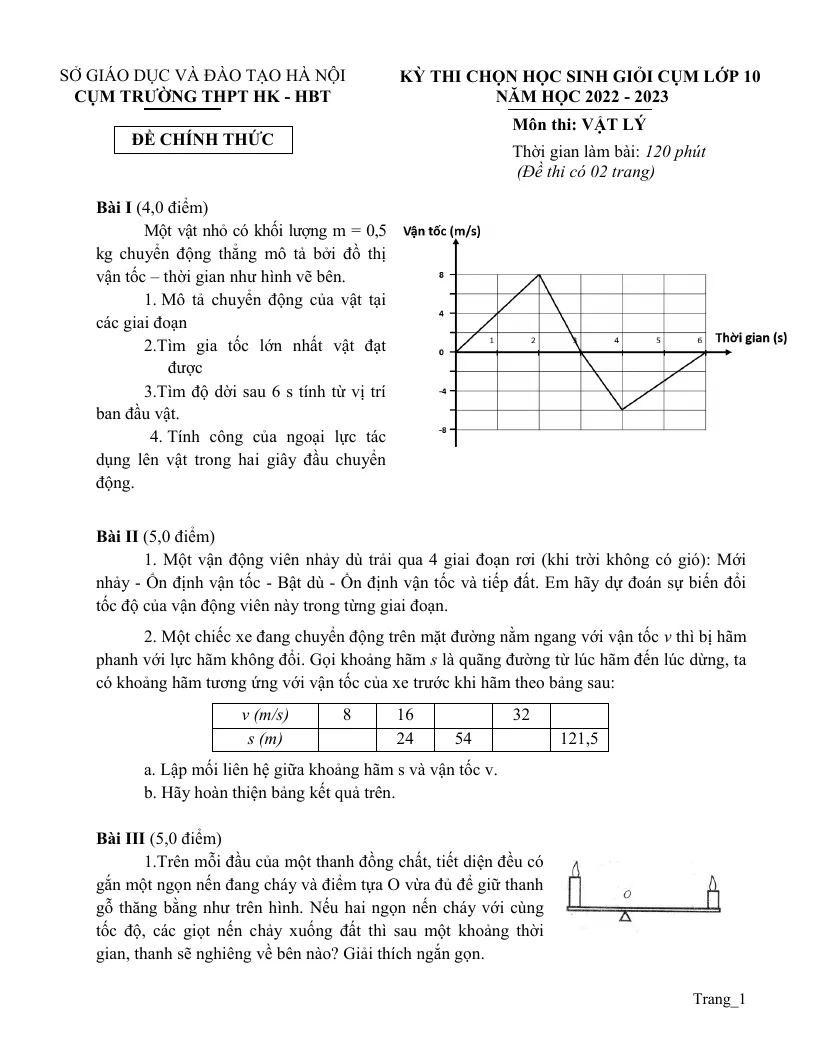 SỞ GIÁO DỤC VÀ ĐÀO TẠO HÀ NỘI
CỤM TRƯỜNG THPT HK - HBT

ĐỀ CHÍNH THỨC

KỲ THI CHỌN HỌC SINH GIỎI CỤM LỚP 10
NĂM HỌC 2022 - 2023
Môn thi: VẬT LÝ
Thời gian làm bài: 120 phút
(Đề thi có 02 trang)

Bài I (4,0 điểm)

Một vật nhỏ có khối lượng m = 0,5 kg chuyển động thẳng mô tả bởi đồ thị vận tốc – thời gian như hình vẽ bên.

1. Mô tả chuyển động của vật tại các giai đoạn

2.Tìm gia tốc lớn nhất vật đạt được

3.Tìm độ dời sau 6 s tính từ vị trí ban đầu vật.

4. Tính công của ngoại lực tác dụng lên vật trong hai giây đầu chuyển động.

Vận tốc (m/s)
8
4
0
-4
-8
1 2 3 4 5 6
Thời gian (s)

Bài II (5,0 điểm)

1. Một vận động viên nhảy dù trải qua 4 giai đoạn rơi (khi trời không có gió): Mới nhảy - Ổn định vận tốc - Bật dù - Ổn định vận tốc và tiếp đất. Em hãy dự đoán sự biến đổi tốc độ của vận động viên này trong từng giai đoạn.

2. Một chiếc xe đang chuyển động trên mặt đường nằm ngang với vận tốc v thì bị hãm phanh với lực hãm không đổi. Gọi khoảng hãm s là quãng đường từ lúc hãm đến lúc dừng, ta có khoảng hãm tương ứng với vận tốc của xe trước khi hãm theo bảng sau:

| v (m/s) | 8 | 16 | | 32 | |
|---|---|---|---|---|---|
| s (m) | | 24 | 54 | | 121,5 |

a. Lập mối liên hệ giữa khoảng hãm s và vận tốc v.
b. Hãy hoàn thiện bảng kết quả trên.

Bài III (5,0 điểm)

1.Trên mỗi đầu của một thanh đồng chất, tiết diện đều có gắn một ngọn nến đang cháy và điểm tựa O vừa đủ để giữ thanh gỗ thăng bằng như trên hình. Nếu hai ngọn nến cháy với cùng tốc độ, các giọt nến chảy xuống đất thì sau một khoảng thời gian, thanh sẽ nghiêng về bên nào? Giải thích ngắn gọn.

O

Trang_1